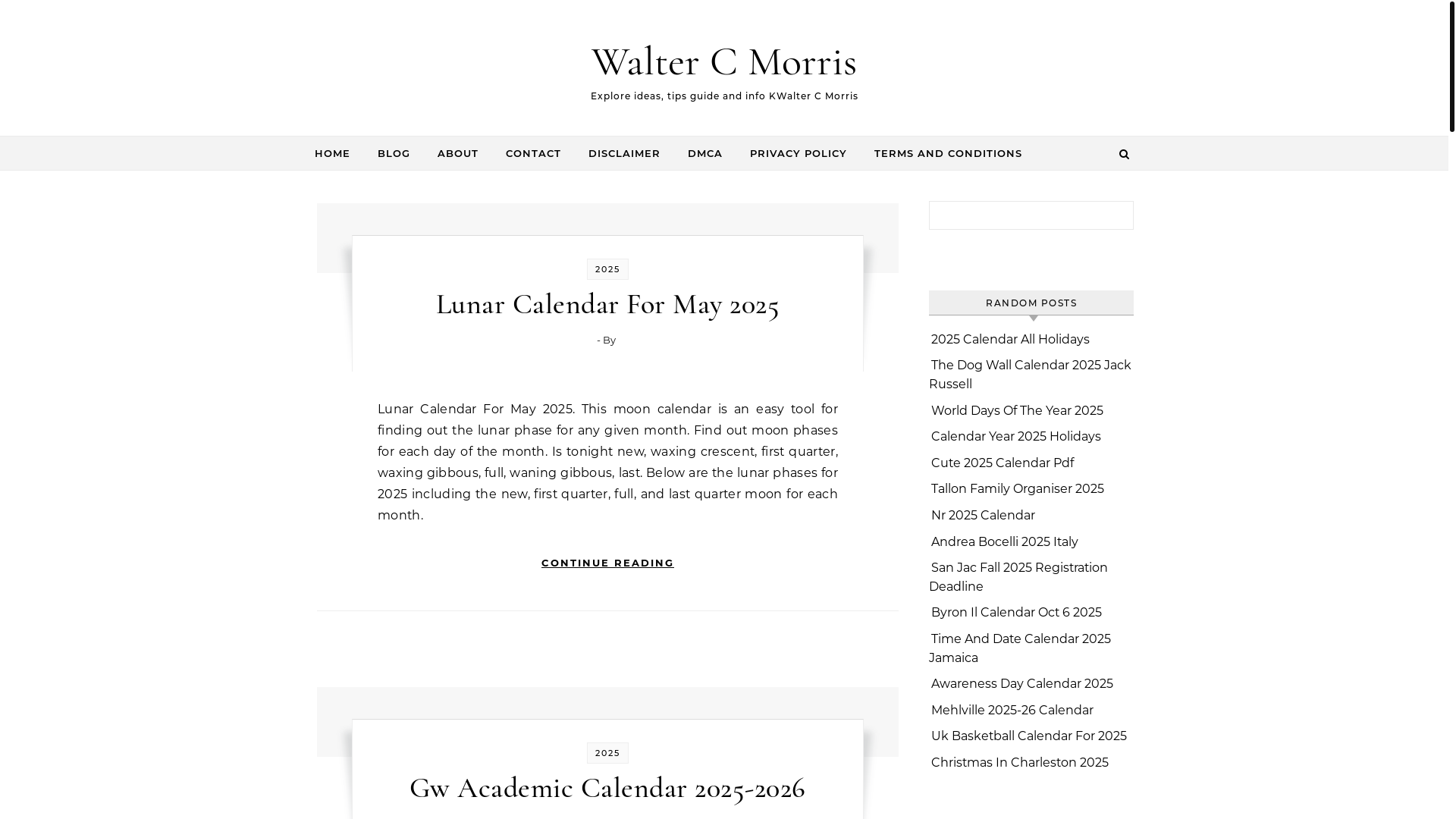 Walter C Morris

Explore ideas, tips guide and info KWalter C Morris

HOME BLOG ABOUT CONTACT DISCLAIMER DMCA PRIVACY POLICY TERMS AND CONDITIONS

2025

Lunar Calendar For May 2025

- By

Lunar Calendar For May 2025. This moon calendar is an easy tool for finding out the lunar phase for any given month. Find out moon phases for each day of the month. Is tonight new, waxing crescent, first quarter, waxing gibbous, full, waning gibbous, last. Below are the lunar phases for 2025 including the new, first quarter, full, and last quarter moon for each month.

CONTINUE READING

2025

Gw Academic Calendar 2025-2026

RANDOM POSTS

2025 Calendar All Holidays

The Dog Wall Calendar 2025 Jack Russell

World Days Of The Year 2025

Calendar Year 2025 Holidays

Cute 2025 Calendar Pdf

Tallon Family Organiser 2025

Nr 2025 Calendar

Andrea Bocelli 2025 Italy

San Jac Fall 2025 Registration Deadline

Byron Il Calendar Oct 6 2025

Time And Date Calendar 2025 Jamaica

Awareness Day Calendar 2025

Mehlville 2025-26 Calendar

Uk Basketball Calendar For 2025

Christmas In Charleston 2025